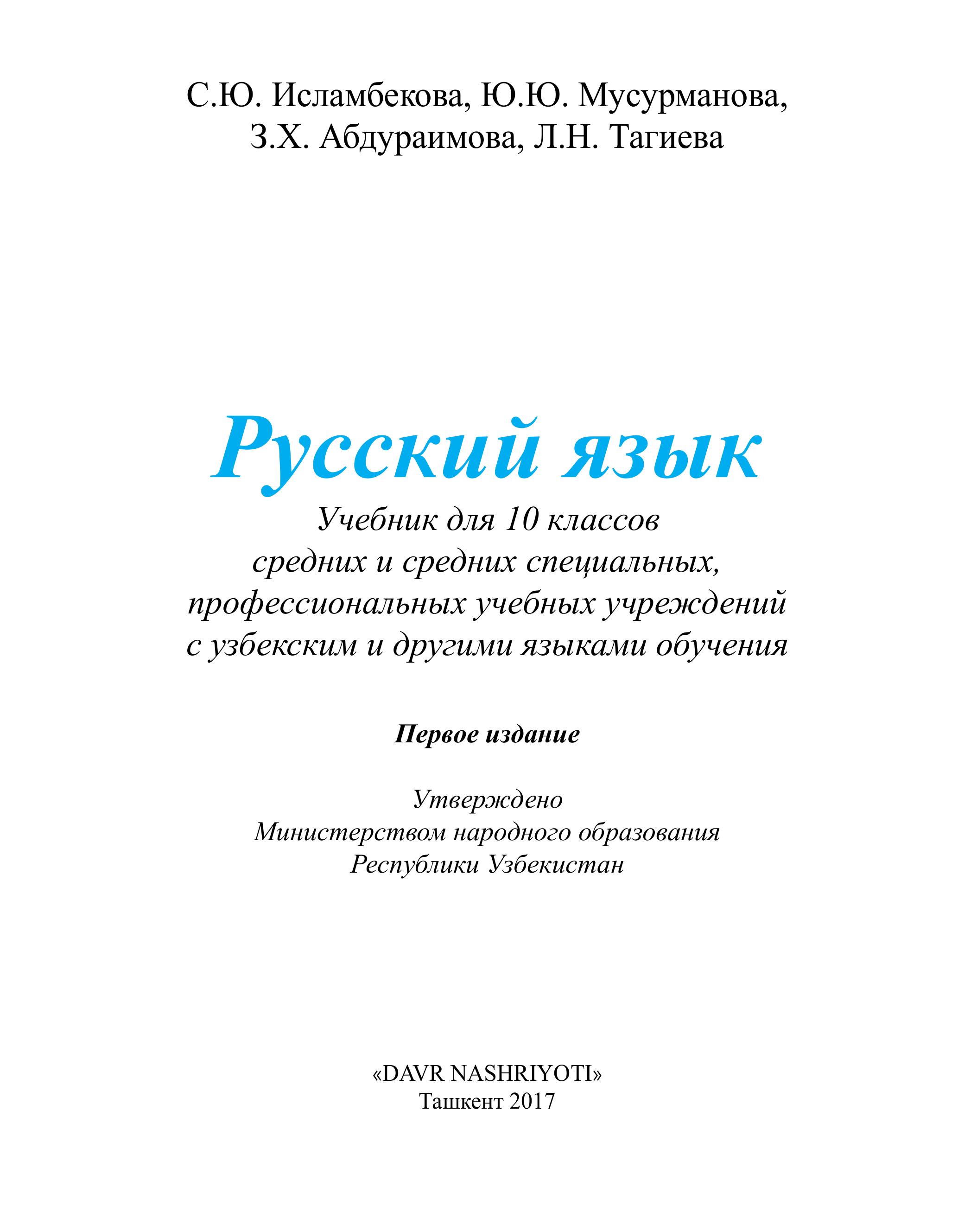 С.Ю. Исламбекова, Ю.Ю. Мусурманова, З.Х. Абдураимова, Л.Н. Тагиева

Русский язык

Учебник для 10 классов средних и средних специальных, профессиональных учебных учреждений с узбекским и другими языками обучения

Первое издание

Утверждено
Министерством народного образования
Республики Узбекистан

«DAVR NASHRIYOTI»
Ташкент 2017